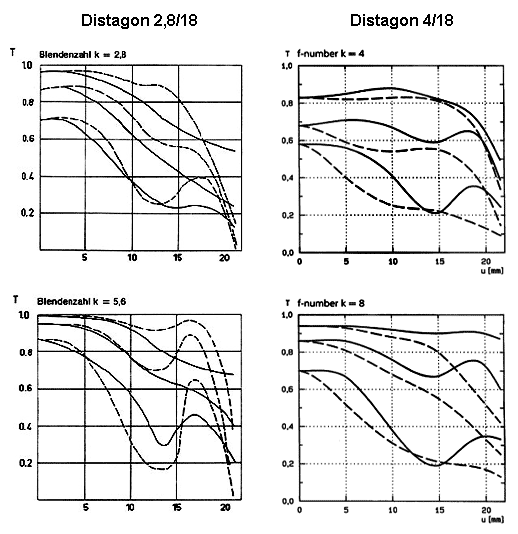 Distagon 2,8/18

T Blendenzahl k = 2,8

1.0
0.8
0.6
0.4
0.2

5 10 15 20

T Blendenzahl k = 5,6

1.0
0.8
0.6
0.4
0.2

5 10 15 20

Distagon 4/18

T f-number k = 4

1,0
0,8
0,6
0,4
0,2
0,0

0 5 10 15 20
u [mm]

T f-number k = 8

1,0
0,8
0,6
0,4
0,2
0,0

0 5 10 15 20
u [mm]